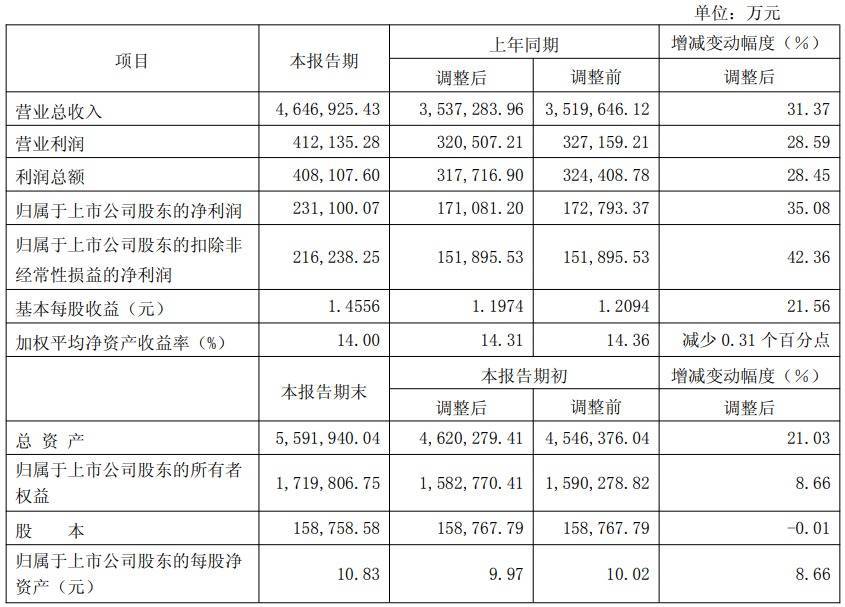 单位：万元

| 项目 | 本报告期 | 上年同期 | | 增减变动幅度（%） |
|---|---|---|---|---|
| | | 调整后 | 调整前 | 调整后 |
| 营业总收入 | 4,646,925.43 | 3,537,283.96 | 3,519,646.12 | 31.37 |
| 营业利润 | 412,135.28 | 320,507.21 | 327,159.21 | 28.59 |
| 利润总额 | 408,107.60 | 317,716.90 | 324,408.78 | 28.45 |
| 归属于上市公司股东的净利润 | 231,100.07 | 171,081.20 | 172,793.37 | 35.08 |
| 归属于上市公司股东的扣除非经常性损益的净利润 | 216,238.25 | 151,895.53 | 151,895.53 | 42.36 |
| 基本每股收益（元） | 1.4556 | 1.1974 | 1.2094 | 21.56 |
| 加权平均净资产收益率（%） | 14.00 | 14.31 | 14.36 | 减少 0.31 个百分点 |
| | 本报告期末 | 本报告期初 | | 增减变动幅度（%） |
| | | 调整后 | 调整前 | 调整后 |
| 总 资 产 | 5,591,940.04 | 4,620,279.41 | 4,546,376.04 | 21.03 |
| 归属于上市公司股东的所有者权益 | 1,719,806.75 | 1,582,770.41 | 1,590,278.82 | 8.66 |
| 股 本 | 158,758.58 | 158,767.79 | 158,767.79 | -0.01 |
| 归属于上市公司股东的每股净资产（元） | 10.83 | 9.97 | 10.02 | 8.66 |